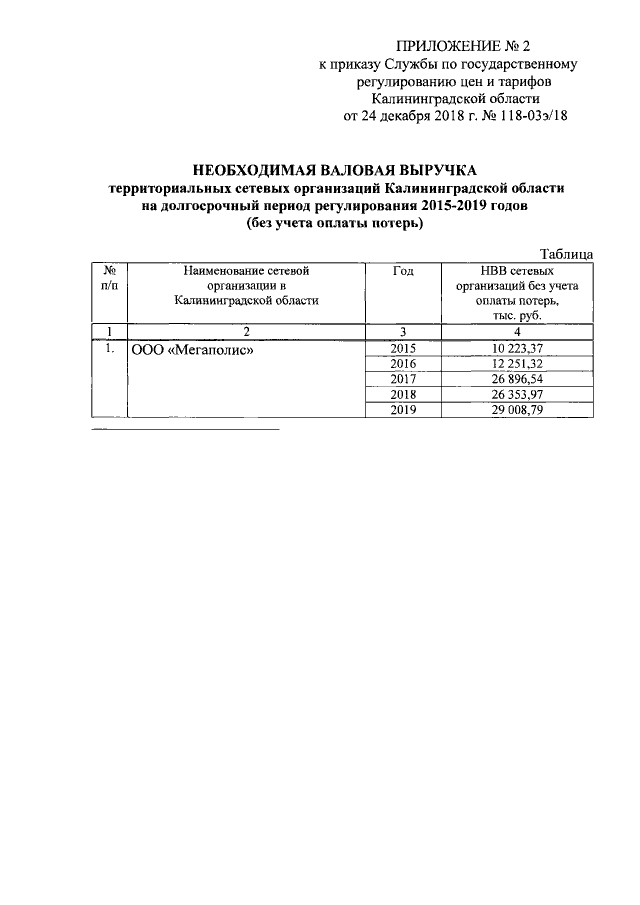 ПРИЛОЖЕНИЕ № 2
к приказу Службы по государственному регулированию цен и тарифов Калининградской области
от 24 декабря 2018 г. № 118-03э/18

НЕОБХОДИМАЯ ВАЛОВАЯ ВЫРУЧКА
территориальных сетевых организаций Калининградской области на долгосрочный период регулирования 2015-2019 годов
(без учета оплаты потерь)

Таблица

| № п/п | Наименование сетевой организации в Калининградской области | Год | НВВ сетевых организаций без учета оплаты потерь, тыс. руб. |
|---|---|---|---|
| 1 | 2 | 3 | 4 |
| 1. | ООО «Мегаполис» | 2015 | 10 223,37 |
| | | 2016 | 12 251,32 |
| | | 2017 | 26 896,54 |
| | | 2018 | 26 353,97 |
| | | 2019 | 29 008,79 |